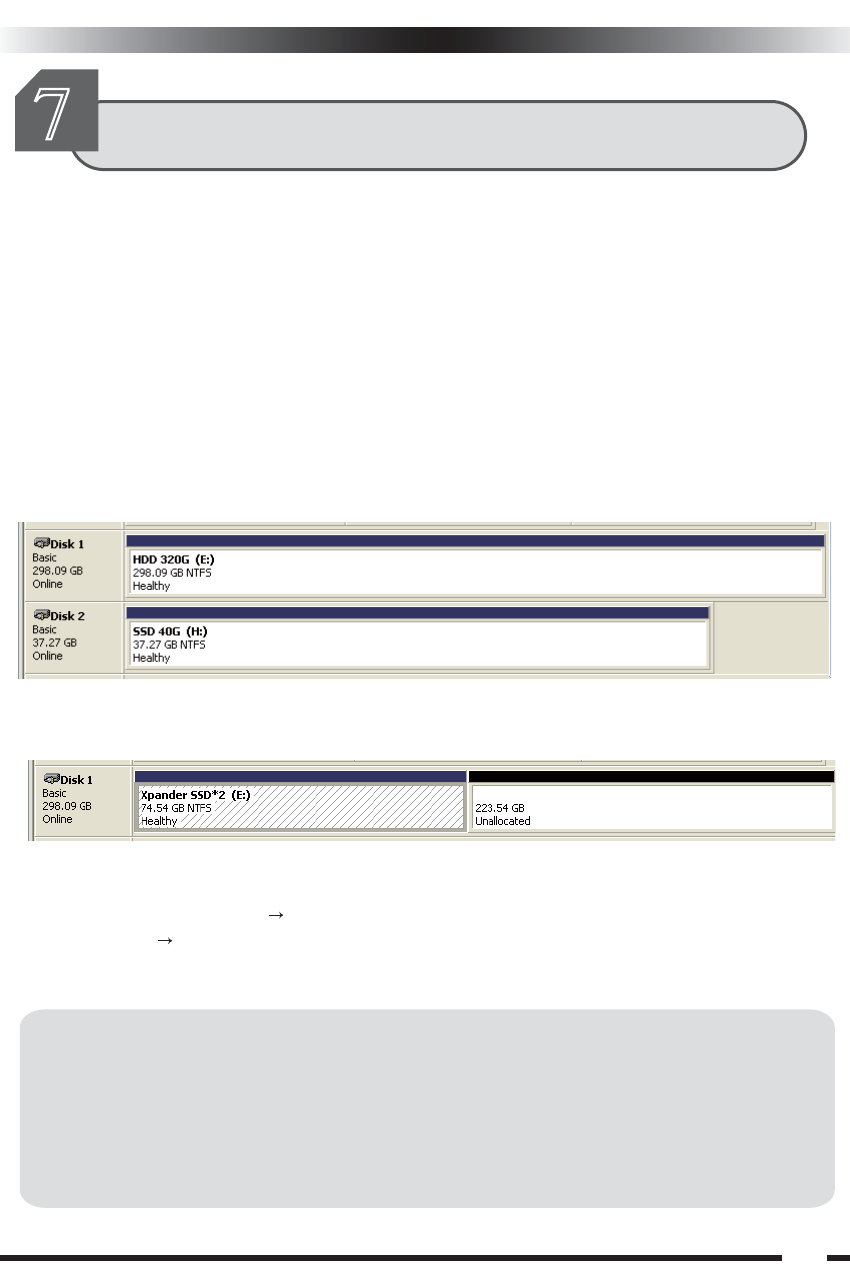 7

Disk 1
Basic
298.09 GB
Online

HDD 320G (E:)
298.09 GB NTFS
Healthy

Disk 2
Basic
37.27 GB
Online

SSD 40G (H:)
37.27 GB NTFS
Healthy

Disk 1
Basic
298.09 GB
Online

Xpander SSD*2 (E:)
74.54 GB NTFS
Healthy

223.54 GB
Unallocated

→
→